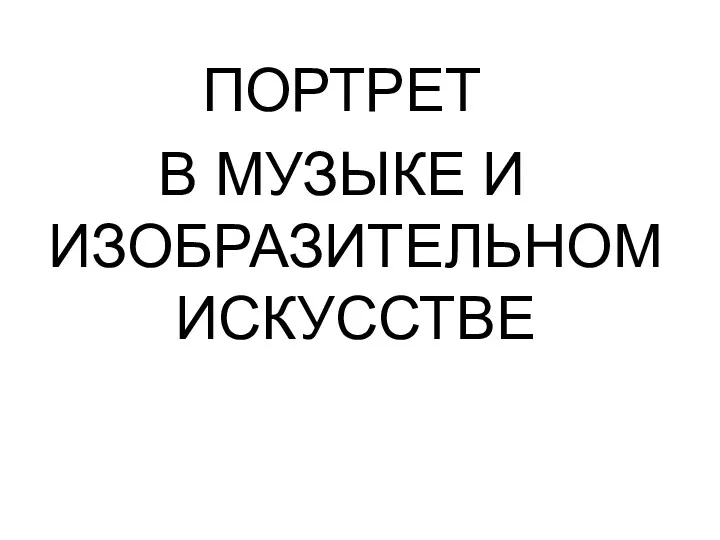 ПОРТРЕТ
В МУЗЫКЕ И ИЗОБРАЗИТЕЛЬНОМ ИСКУССТВЕ